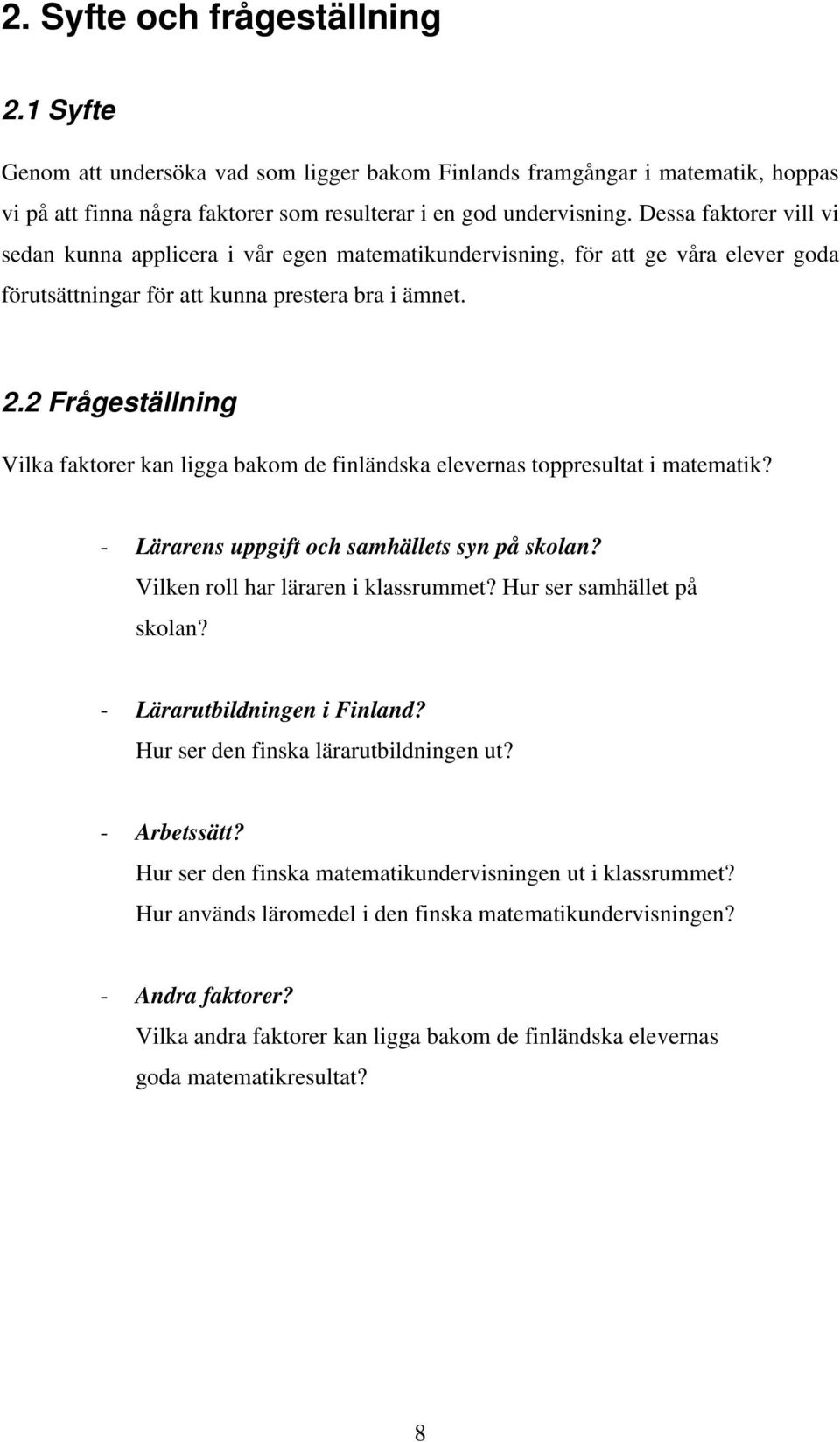 2. Syfte och frågeställning

2.1 Syfte

Genom att undersöka vad som ligger bakom Finlands framgångar i matematik, hoppas vi på att finna några faktorer som resulterar i en god undervisning. Dessa faktorer vill vi sedan kunna applicera i vår egen matematikundervisning, för att ge våra elever goda förutsättningar för att kunna prestera bra i ämnet.

2.2 Frågeställning

Vilka faktorer kan ligga bakom de finländska elevernas toppresultat i matematik?

- Lärarens uppgift och samhällets syn på skolan?
Vilken roll har läraren i klassrummet? Hur ser samhället på skolan?

- Lärarutbildningen i Finland?
Hur ser den finska lärarutbildningen ut?

- Arbetssätt?
Hur ser den finska matematikundervisningen ut i klassrummet?
Hur används läromedel i den finska matematikundervisningen?

- Andra faktorer?
Vilka andra faktorer kan ligga bakom de finländska elevernas goda matematikresultat?

8